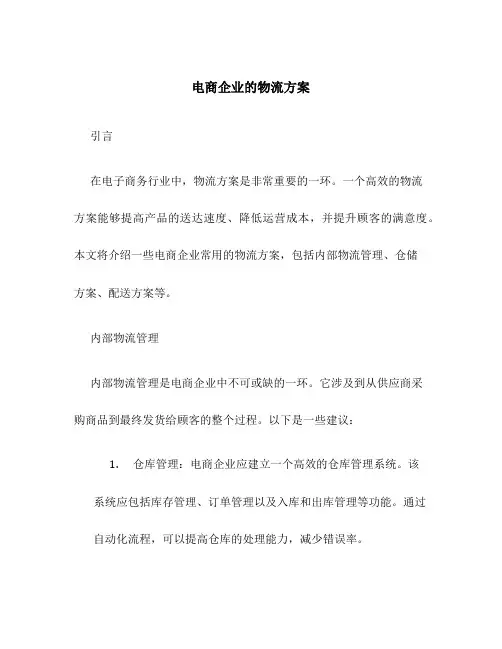 电商企业的物流方案

引言

在电子商务行业中，物流方案是非常重要的一环。一个高效的物流方案能够提高产品的送达速度、降低运营成本，并提升顾客的满意度。本文将介绍一些电商企业常用的物流方案，包括内部物流管理、仓储方案、配送方案等。

内部物流管理

内部物流管理是电商企业中不可或缺的一环。它涉及到从供应商采购商品到最终发货给顾客的整个过程。以下是一些建议：

1. 仓库管理：电商企业应建立一个高效的仓库管理系统。该系统应包括库存管理、订单管理以及入库和出库管理等功能。通过自动化流程，可以提高仓库的处理能力，减少错误率。